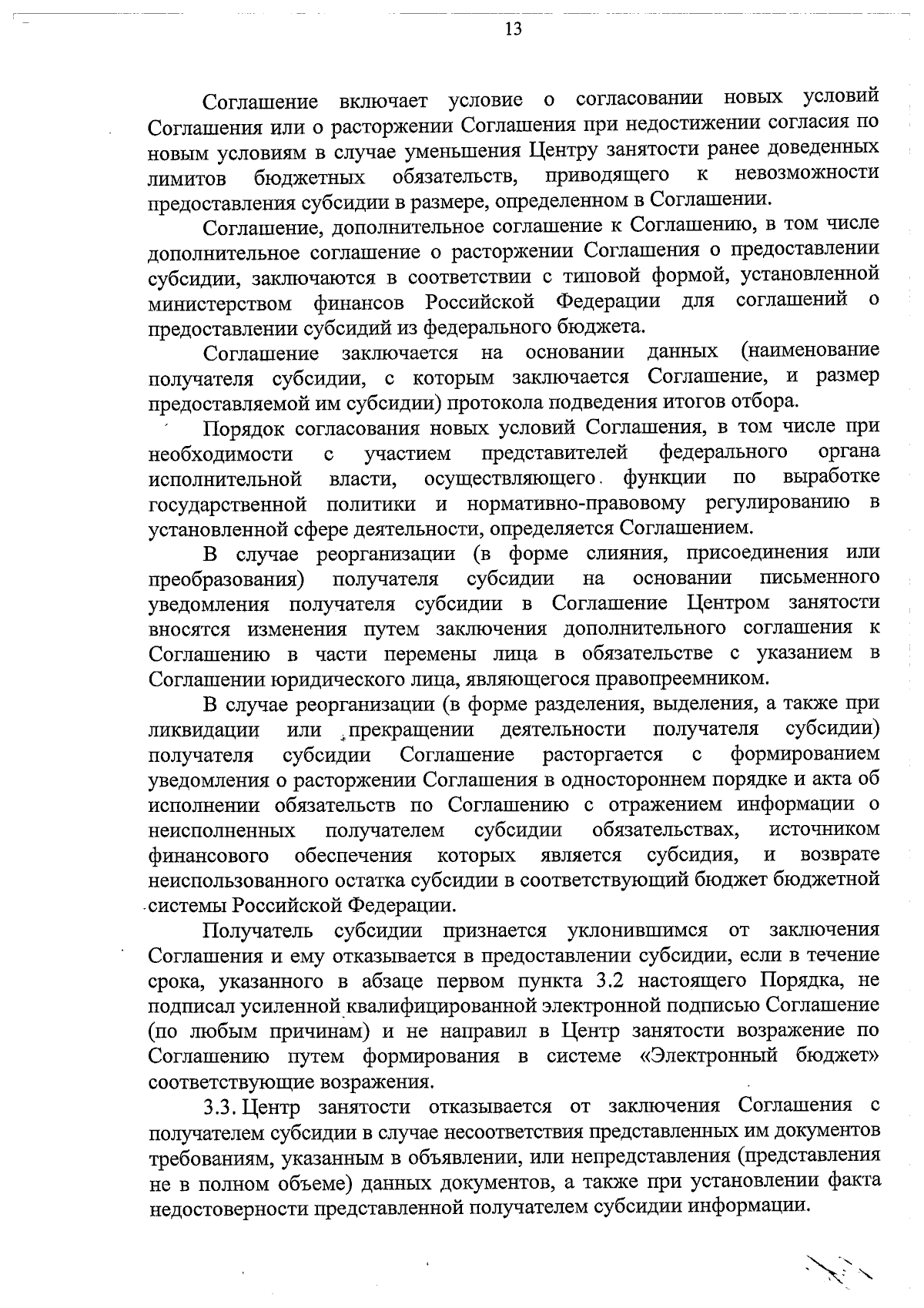 13

Соглашение включает условие о согласовании новых условий Соглашения или о расторжении Соглашения при недостижении согласия по новым условиям в случае уменьшения Центру занятости ранее доведенных лимитов бюджетных обязательств, приводящего к невозможности предоставления субсидии в размере, определенном в Соглашении.

Соглашение, дополнительное соглашение к Соглашению, в том числе дополнительное соглашение о расторжении Соглашения о предоставлении субсидии, заключаются в соответствии с типовой формой, установленной министерством финансов Российской Федерации для соглашений о предоставлении субсидий из федерального бюджета.

Соглашение заключается на основании данных (наименование получателя субсидии, с которым заключается Соглашение, и размер предоставляемой им субсидии) протокола подведения итогов отбора.

Порядок согласования новых условий Соглашения, в том числе при необходимости с участием представителей федерального органа исполнительной власти, осуществляющего функции по выработке государственной политики и нормативно-правовому регулированию в установленной сфере деятельности, определяется Соглашением.

В случае реорганизации (в форме слияния, присоединения или преобразования) получателя субсидии на основании письменного уведомления получателя субсидии в Соглашение Центром занятости вносятся изменения путем заключения дополнительного соглашения к Соглашению в части перемены лица в обязательстве с указанием в Соглашении юридического лица, являющегося правопреемником.

В случае реорганизации (в форме разделения, выделения, а также при ликвидации или прекращении деятельности получателя субсидии) получателя субсидии Соглашение расторгается с формированием уведомления о расторжении Соглашения в одностороннем порядке и акта об исполнении обязательств по Соглашению с отражением информации о неисполненных получателем субсидии обязательствах, источником финансового обеспечения которых является субсидия, и возврате неиспользованного остатка субсидии в соответствующий бюджет бюджетной системы Российской Федерации.

Получатель субсидии признается уклонившимся от заключения Соглашения и ему отказывается в предоставлении субсидии, если в течение срока, указанного в абзаце первом пункта 3.2 настоящего Порядка, не подписал усиленной квалифицированной электронной подписью Соглашение (по любым причинам) и не направил в Центр занятости возражение по Соглашению путем формирования в системе «Электронный бюджет» соответствующие возражения.

3.3. Центр занятости отказывается от заключения Соглашения с получателем субсидии в случае несоответствия представленных им документов требованиям, указанным в объявлении, или непредставления (представления не в полном объеме) данных документов, а также при установлении факта недостоверности представленной получателем субсидии информации.